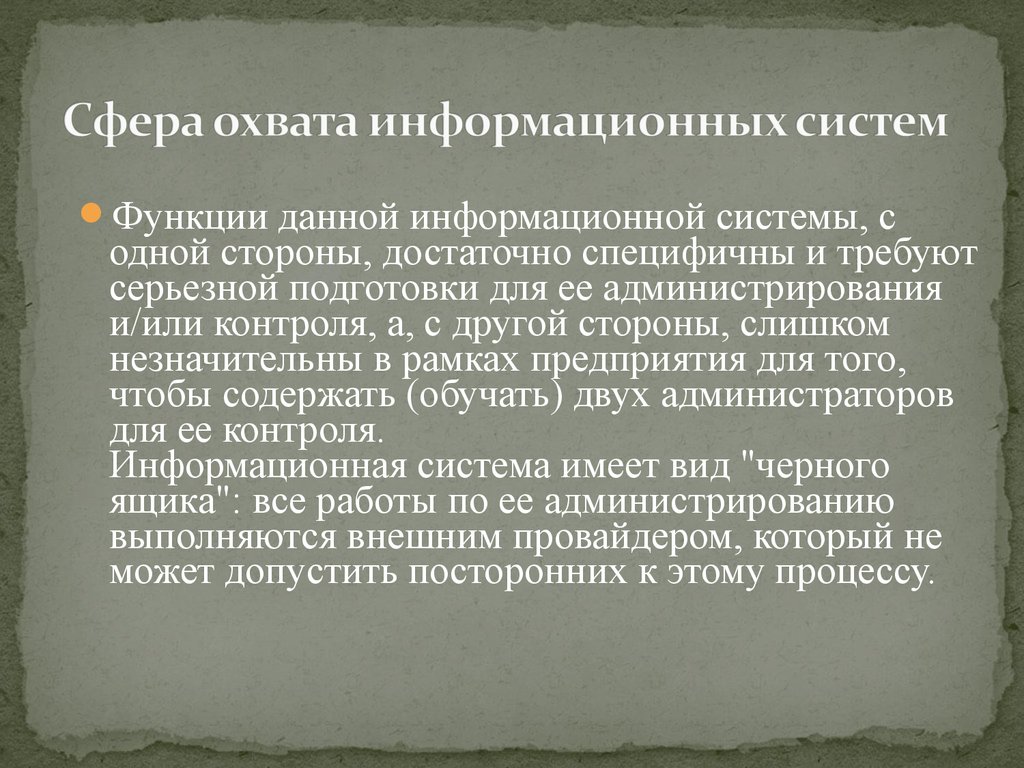 Сфера охвата информационных систем

Функции данной информационной системы, с одной стороны, достаточно специфичны и требуют серьезной подготовки для ее администрирования и/или контроля, а, с другой стороны, слишком незначительны в рамках предприятия для того, чтобы содержать (обучать) двух администраторов для ее контроля.
Информационная система имеет вид "черного ящика": все работы по ее администрированию выполняются внешним провайдером, который не может допустить посторонних к этому процессу.